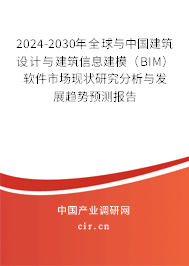 2024-2030年全球与中国建筑设计与建筑信息建模（BIM）软件市场现状研究分析与发展趋势预测报告

中国产业调研网
cir.cn